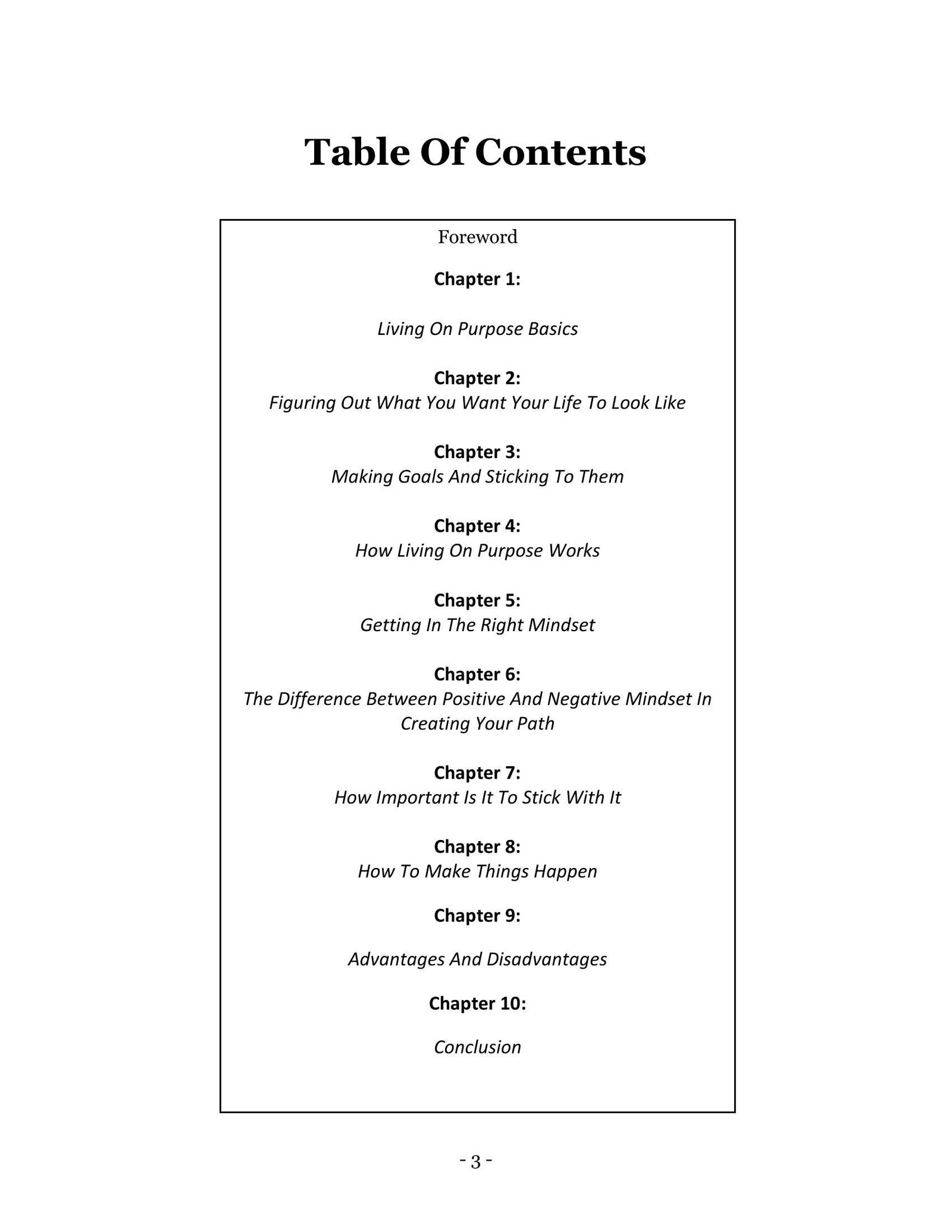 Table Of Contents

Foreword

Chapter 1:

Living On Purpose Basics

Chapter 2:
Figuring Out What You Want Your Life To Look Like

Chapter 3:
Making Goals And Sticking To Them

Chapter 4:
How Living On Purpose Works

Chapter 5:
Getting In The Right Mindset

Chapter 6:
The Difference Between Positive And Negative Mindset In Creating Your Path

Chapter 7:
How Important Is It To Stick With It

Chapter 8:
How To Make Things Happen

Chapter 9:

Advantages And Disadvantages

Chapter 10:

Conclusion

- 3 -